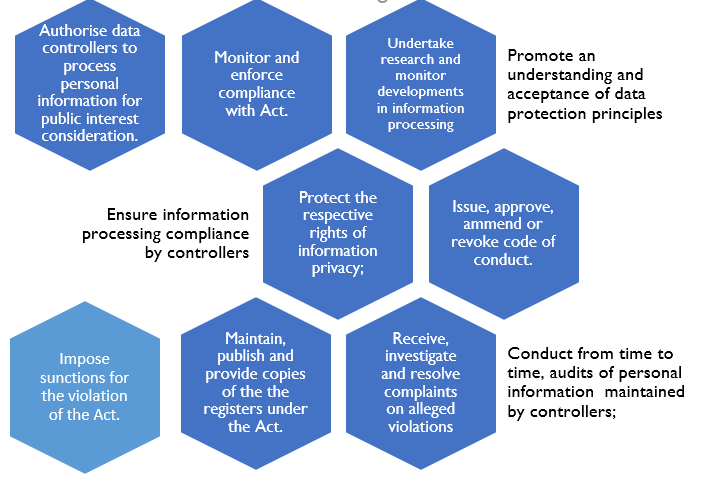 Authorise data controllers to process personal information for public interest consideration.

Monitor and enforce compliance with Act.

Undertake research and monitor developments in information processing

Promote an understanding and acceptance of data protection principles

Ensure information processing compliance by controllers

Protect the respective rights of information privacy;

Issue, approve, ammend or revoke code of conduct.

Impose sunctions for the violation of the Act.

Maintain, publish and provide copies of the the registers under the Act.

Receive, investigate and resolve complaints on alleged violations

Conduct from time to time, audits of personal information maintained by controllers;